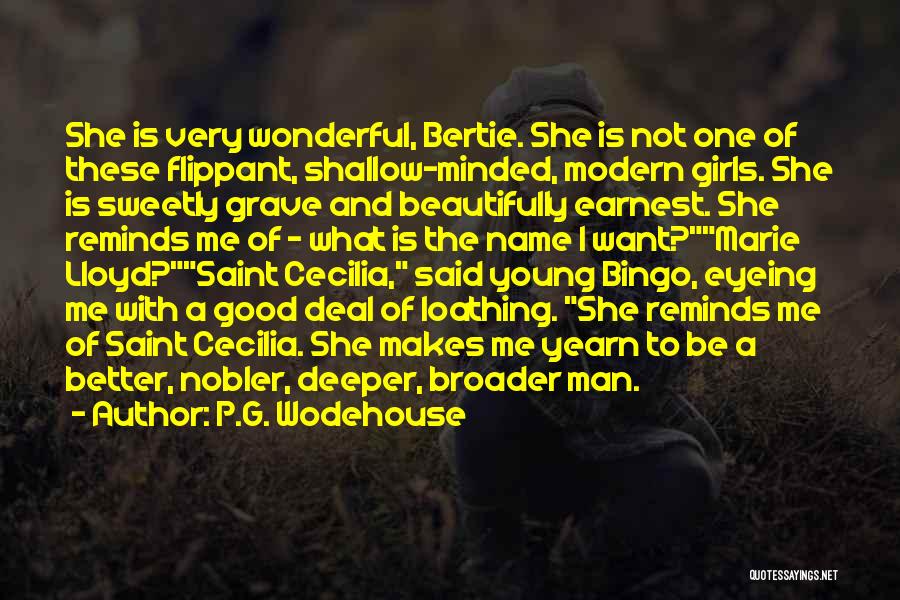 She is very wonderful, Bertie. She is not one of these flippant, shallow-minded, modern girls. She is sweetly grave and beautifully earnest. She reminds me of - what is the name I want?""Marie Lloyd?""Saint Cecilia," said young Bingo, eyeing me with a good deal of loathing. "She reminds me of Saint Cecilia. She makes me yearn to be a better, nobler, deeper, broader man.

- Author: P.G. Wodehouse

QUOTESSAYINGS.NET